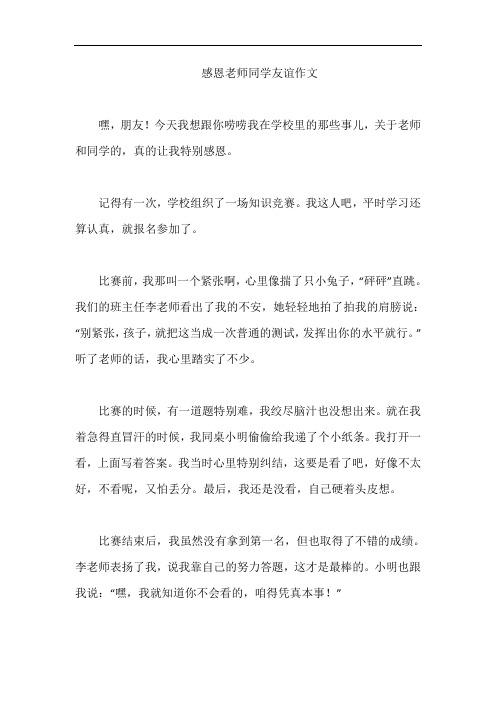 感恩老师同学友谊作文

嘿，朋友！今天我想跟你唠唠我在学校里的那些事儿，关于老师和同学的，真的让我特别感恩。

记得有一次，学校组织了一场知识竞赛。我这人吧，平时学习还算认真，就报名参加了。

比赛前，我那叫一个紧张啊，心里像揣了只小兔子，“砰砰”直跳。我们的班主任李老师看出了我的不安，她轻轻地拍了拍我的肩膀说：“别紧张，孩子，就把这当成一次普通的测试，发挥出你的水平就行。”听了老师的话，我心里踏实了不少。

比赛的时候，有一道题特别难，我绞尽脑汁也没想出来。就在我着急得直冒汗的时候，我同桌小明偷偷给我递了个小纸条。我打开一看，上面写着答案。我当时心里特别纠结，这要是看了吧，好像不太好，不看呢，又怕丢分。最后，我还是没看，自己硬着头皮想。

比赛结束后，我虽然没有拿到第一名，但也取得了不错的成绩。李老师表扬了我，说我靠自己的努力答题，这才是最棒的。小明也跟我说：“嘿，我就知道你不会看的，咱得凭真本事！”